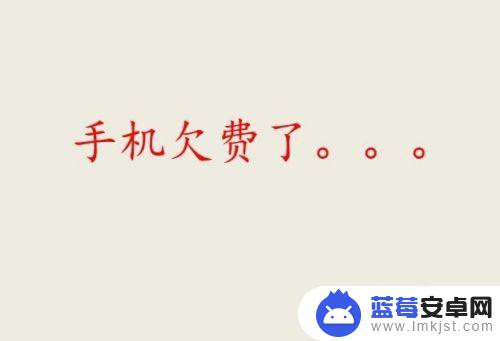 手机欠费了。。。

蓝莓安卓网
www.lmkjst.com